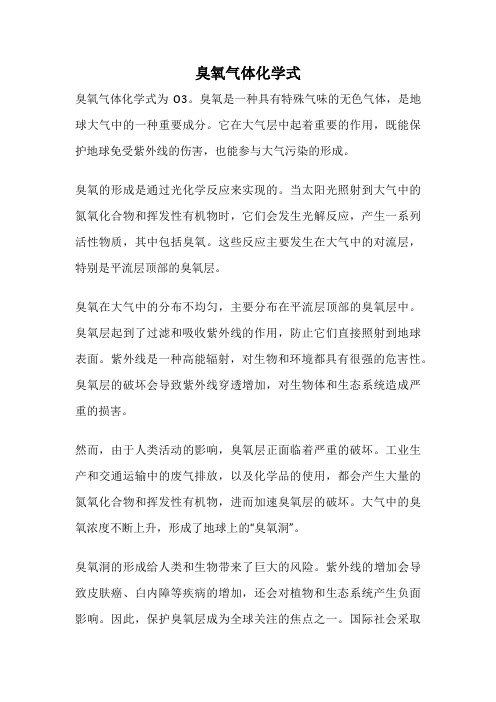 臭氧气体化学式

臭氧气体化学式为 O3。臭氧是一种具有特殊气味的无色气体，是地球大气中的一种重要成分。它在大气层中起着重要的作用，既能保护地球免受紫外线的伤害，也能参与大气污染的形成。

臭氧的形成是通过光化学反应来实现的。当太阳光照射到大气中的氮氧化合物和挥发性有机物时，它们会发生光解反应，产生一系列活性物质，其中包括臭氧。这些反应主要发生在大气中的对流层，特别是平流层顶部的臭氧层。

臭氧在大气中的分布不均匀，主要分布在平流层顶部的臭氧层中。臭氧层起到了过滤和吸收紫外线的作用，防止它们直接照射到地球表面。紫外线是一种高能辐射，对生物和环境都具有很强的危害性。臭氧层的破坏会导致紫外线穿透增加，对生物体和生态系统造成严重的损害。

然而，由于人类活动的影响，臭氧层正面临着严重的破坏。工业生产和交通运输中的废气排放，以及化学品的使用，都会产生大量的氮氧化合物和挥发性有机物，进而加速臭氧层的破坏。大气中的臭氧浓度不断上升，形成了地球上的“臭氧洞”。

臭氧洞的形成给人类和生物带来了巨大的风险。紫外线的增加会导致皮肤癌、白内障等疾病的增加，还会对植物和生态系统产生负面影响。因此，保护臭氧层成为全球关注的焦点之一。国际社会采取